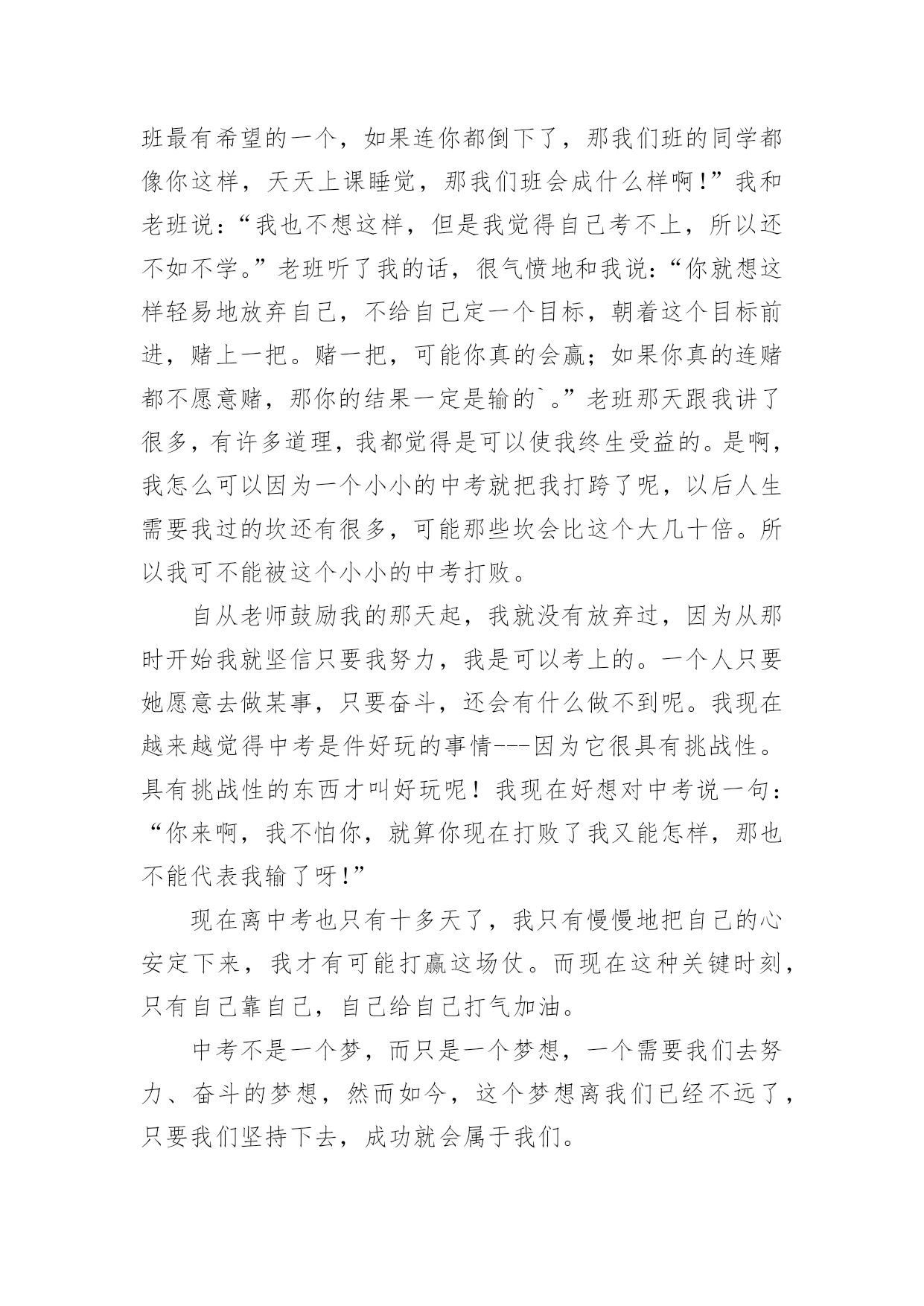 班最有希望的一个，如果连你都倒下了，那我们班的同学都像你这样，天天上课睡觉，那我们班会成什么样啊!”我和老班说：“我也不想这样，但是我觉得自己考不上，所以还不如不学。”老班听了我的话，很气愤地和我说：“你就想这样轻易地放弃自己，不给自己定一个目标，朝着这个目标前进，赌上一把。赌一把，可能你真的会赢；如果你真的连赌都不愿意赌，那你的结果一定是输的`。”老班那天跟我讲了很多，有许多道理，我都觉得是可以使我终生受益的。是啊，我怎么可以因为一个小小的中考就把我打跨了呢，以后人生需要我过的坎还有很多，可能那些坎会比这个大几十倍。所以我可不能被这个小小的中考打败。

自从老师鼓励我的那天起，我就没有放弃过，因为从那时开始我就坚信只要我努力，我是可以考上的。一个人只要她愿意去做某事，只要奋斗，还会有什么做不到呢。我现在越来越觉得中考是件好玩的事情---因为它很具有挑战性。具有挑战性的东西才叫好玩呢！我现在好想对中考说一句：“你来啊，我不怕你，就算你现在打败了我又能怎样，那也不能代表我输了呀!”

现在离中考也只有十多天了，我只有慢慢地把自己的心安定下来，我才有可能打赢这场仗。而现在这种关键时刻，只有自己靠自己，自己给自己打气加油。

中考不是一个梦，而只是一个梦想，一个需要我们去努力、奋斗的梦想，然而如今，这个梦想离我们已经不远了，只要我们坚持下去，成功就会属于我们。